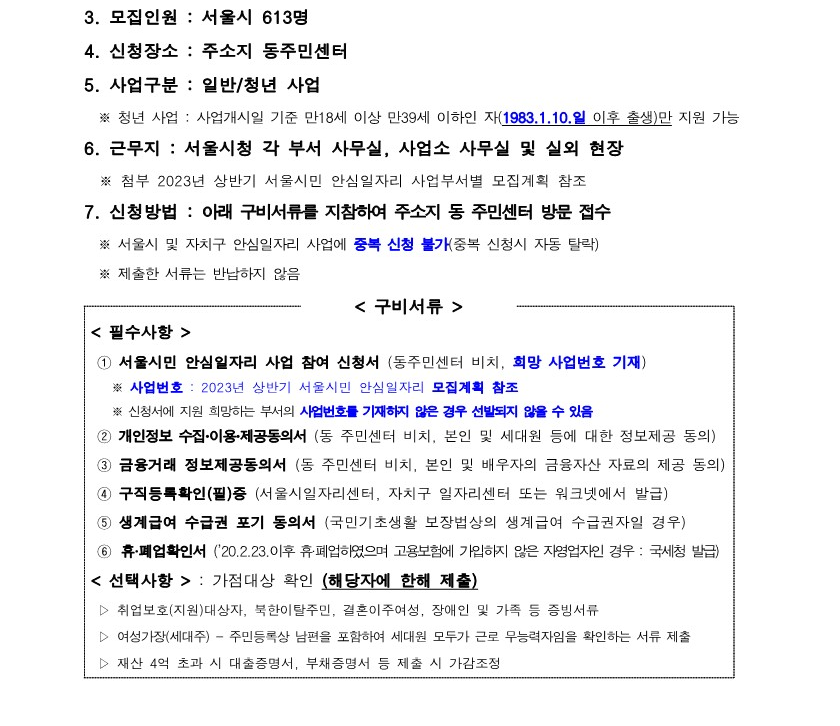 3. 모집인원 : 서울시 613명

4. 신청장소 : 주소지 동주민센터

5. 사업구분 : 일반/청년 사업

※ 청년 사업 : 사업개시일 기준 만18세 이상 만39세 이하인 자(1983.1.10.일 이후 출생)만 지원 가능

6. 근무지 : 서울시청 각 부서 사무실, 사업소 사무실 및 실외 현장

※ 첨부 2023년 상반기 서울시민 안심일자리 사업부서별 모집계획 참조

7. 신청방법 : 아래 구비서류를 지참하여 주소지 동 주민센터 방문 접수

※ 서울시 및 자치구 안심일자리 사업에 중복 신청 불가(중복 신청시 자동 탈락)

※ 제출한 서류는 반납하지 않음

< 구비서류 >

< 필수사항 >

① 서울시민 안심일자리 사업 참여 신청서 (동주민센터 비치, 희망 사업번호 기재)

※ 사업번호 : 2023년 상반기 서울시민 안심일자리 모집계획 참조

※ 신청서에 지원 희망하는 부서의 사업번호를 기재하지 않은 경우 선발되지 않을 수 있음

② 개인정보 수집·이용·제공동의서 (동 주민센터 비치, 본인 및 세대원 등에 대한 정보제공 동의)

③ 금융거래 정보제공동의서 (동 주민센터 비치, 본인 및 배우자의 금융자산 자료의 제공 동의)

④ 구직등록확인(필)증 (서울시일자리센터, 자치구 일자리센터 또는 워크넷에서 발급)

⑤ 생계급여 수급권 포기 동의서 (국민기초생활 보장법상의 생계급여 수급권자일 경우)

⑥ 휴·폐업확인서 ('20.2.23.이후 휴·폐업하였으며 고용보험에 가입하지 않은 자영업자인 경우 : 국세청 발급)

< 선택사항 > : 가점대상 확인 (해당자에 한해 제출)

▷ 취업보호(지원)대상자, 북한이탈주민, 결혼이주여성, 장애인 및 가족 등 증빙서류

▷ 여성가장(세대주) - 주민등록상 남편을 포함하여 세대원 모두가 근로 무능력자임을 확인하는 서류 제출

▷ 재산 4억 초과 시 대출증명서, 부채증명서 등 제출 시 가감조정